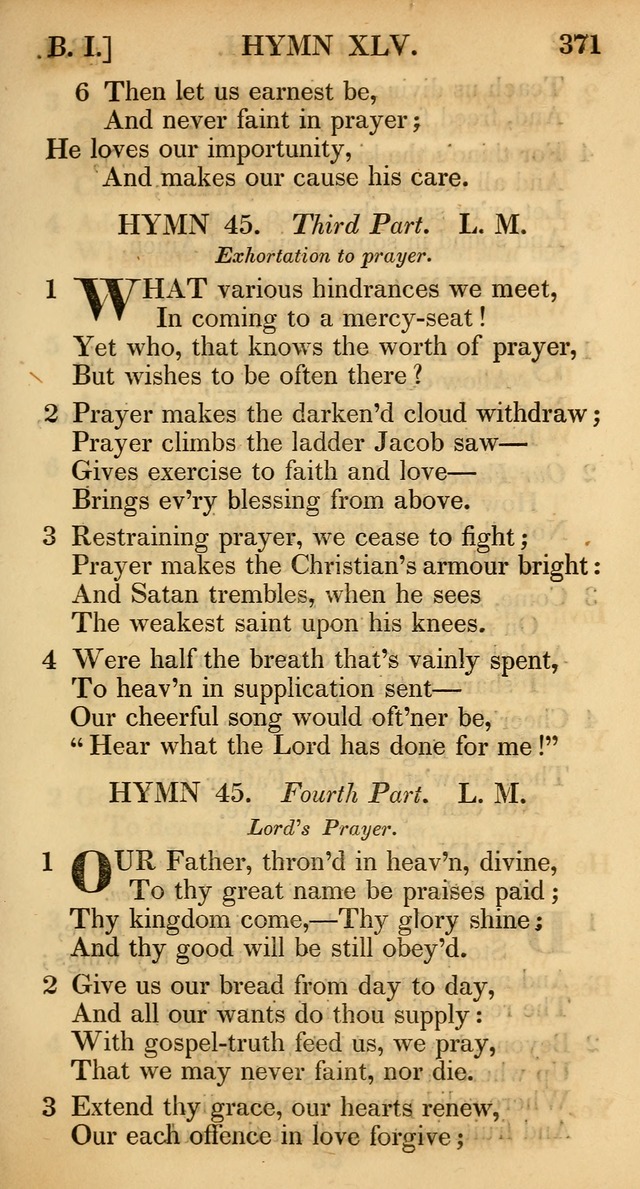 B. I.] HYMN XLV. 371

6 Then let us earnest be,
And never faint in prayer;
He loves our importunity,
And makes our cause his care.

HYMN 45. Third Part. L. M.

Exhortation to prayer.

1 WHAT various hindrances we meet,
In coming to a mercy-seat!
Yet who, that knows the worth of prayer,
But wishes to be often there?

2 Prayer makes the darken'd cloud withdraw;
Prayer climbs the ladder Jacob saw—
Gives exercise to faith and love—
Brings ev'ry blessing from above.

3 Restraining prayer, we cease to fight;
Prayer makes the Christian's armour bright:
And Satan trembles, when he sees
The weakest saint upon his knees.

4 Were half the breath that's vainly spent,
To heav'n in supplication sent—
Our cheerful song would oft'ner be,
"Hear what the Lord has done for me!"

HYMN 45. Fourth Part. L. M.

Lord's Prayer.

1 OUR Father, thron'd in heav'n, divine,
To thy great name be praises paid;
Thy kingdom come,—Thy glory shine;
And thy good will be still obey'd.

2 Give us our bread from day to day,
And all our wants do thou supply:
With gospel-truth feed us, we pray,
That we may never faint, nor die.

3 Extend thy grace, our hearts renew,
Our each offence in love forgive;